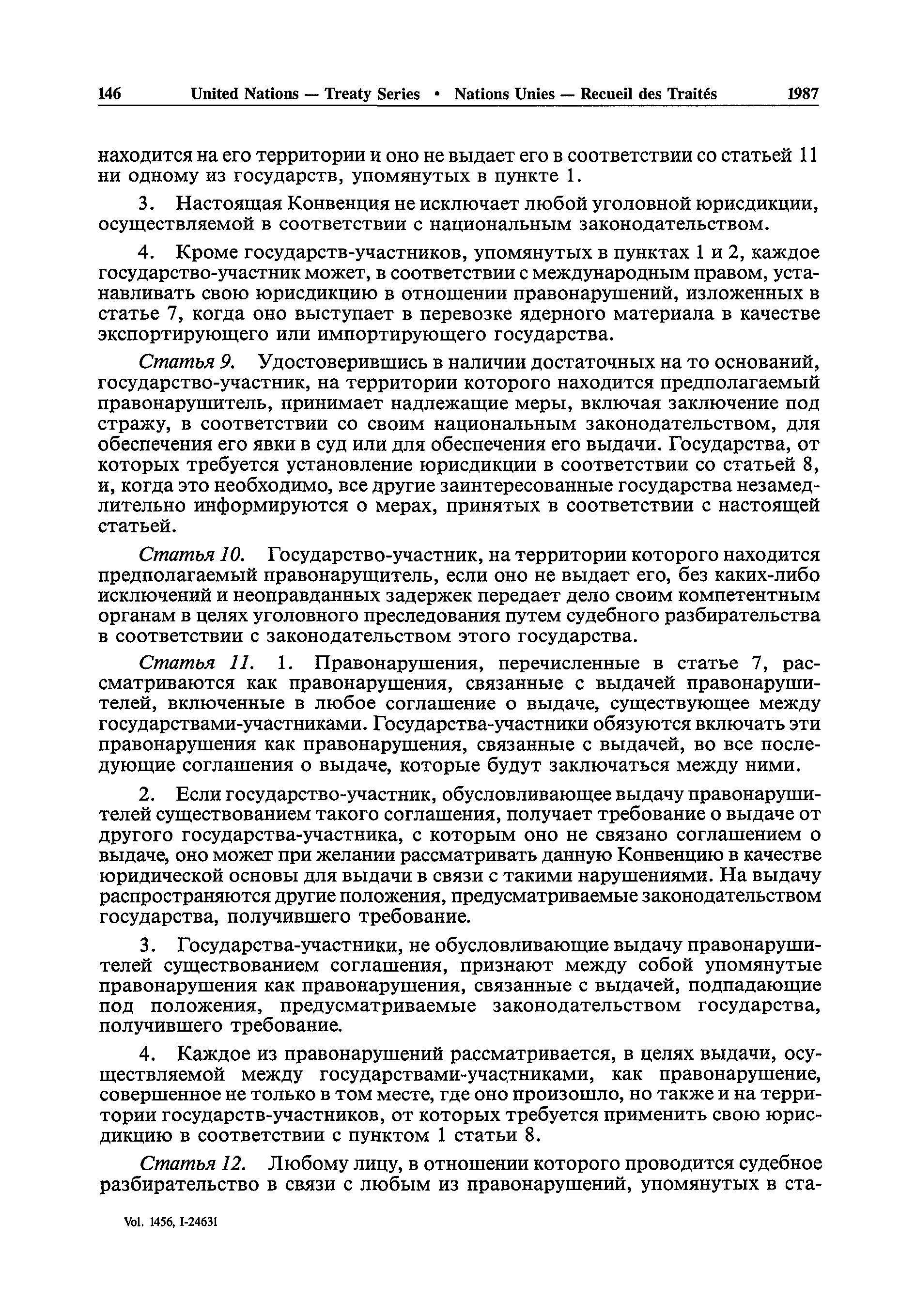 146 United Nations — Treaty Series • Nations Unies — Recueil des Traités 1987

находится на его территории и оно не выдает его в соответствии со статьей 11 ни одному из государств, упомянутых в пункте 1.

3. Настоящая Конвенция не исключает любой уголовной юрисдикции, осуществляемой в соответствии с национальным законодательством.

4. Кроме государств-участников, упомянутых в пунктах 1 и 2, каждое государство-участник может, в соответствии с международным правом, устанавливать свою юрисдикцию в отношении правонарушений, изложенных в статье 7, когда оно выступает в перевозке ядерного материала в качестве экспортирующего или импортирующего государства.

Статья 9. Удостоверившись в наличии достаточных на то оснований, государство-участник, на территории которого находится предполагаемый правонарушитель, принимает надлежащие меры, включая заключение под стражу, в соответствии со своим национальным законодательством, для обеспечения его явки в суд или для обеспечения его выдачи. Государства, от которых требуется установление юрисдикции в соответствии со статьей 8, и, когда это необходимо, все другие заинтересованные государства незамедлительно информируются о мерах, принятых в соответствии с настоящей статьей.

Статья 10. Государство-участник, на территории которого находится предполагаемый правонарушитель, если оно не выдает его, без каких-либо исключений и неоправданных задержек передает дело своим компетентным органам в целях уголовного преследования путем судебного разбирательства в соответствии с законодательством этого государства.

Статья 11. 1. Правонарушения, перечисленные в статье 7, рассматриваются как правонарушения, связанные с выдачей правонарушителей, включенные в любое соглашение о выдаче, существующее между государствами-участниками. Государства-участники обязуются включать эти правонарушения как правонарушения, связанные с выдачей, во все последующие соглашения о выдаче, которые будут заключаться между ними.

2. Если государство-участник, обусловливающее выдачу правонарушителей существованием такого соглашения, получает требование о выдаче от другого государства-участника, с которым оно не связано соглашением о выдаче, оно может при желании рассматривать данную Конвенцию в качестве юридической основы для выдачи в связи с такими нарушениями. На выдачу распространяются другие положения, предусматриваемые законодательством государства, получившего требование.

3. Государства-участники, не обусловливающие выдачу правонарушителей существованием соглашения, признают между собой упомянутые правонарушения как правонарушения, связанные с выдачей, подпадающие под положения, предусматриваемые законодательством государства, получившего требование.

4. Каждое из правонарушений рассматривается, в целях выдачи, осуществляемой между государствами-участниками, как правонарушение, совершенное не только в том месте, где оно произошло, но также и на территории государств-участников, от которых требуется применить свою юрисдикцию в соответствии с пунктом 1 статьи 8.

Статья 12. Любому лицу, в отношении которого проводится судебное разбирательство в связи с любым из правонарушений, упомянутых в ста-

Vol. 1456, I-24631